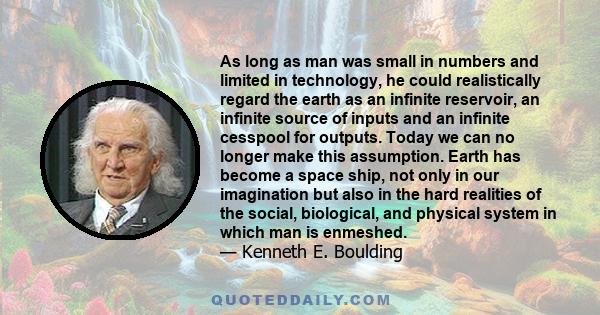 As long as man was small in numbers and limited in technology, he could realistically regard the earth as an infinite reservoir, an infinite source of inputs and an infinite cesspool for outputs. Today we can no longer make this assumption. Earth has become a space ship, not only in our imagination but also in the hard realities of the social, biological, and physical system in which man is enmeshed.
— Kenneth E. Boulding

QUOTEDDAILY.COM